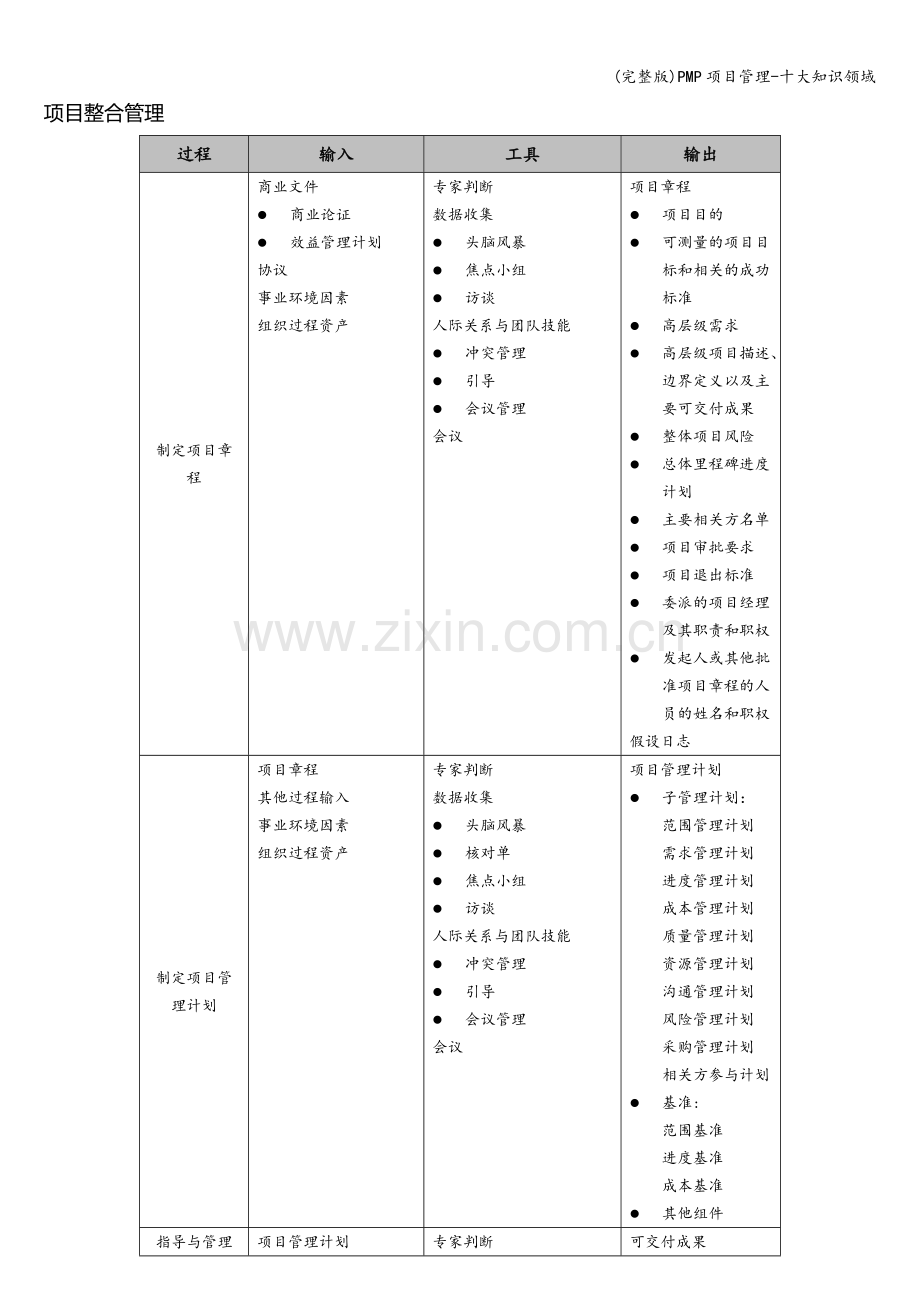 (完整版)PMP项目管理-十大知识领域

项目整合管理

| 过程 | 输入 | 工具 | 输出 |
|---|---|---|---|
| 制定项目章程 | 商业文件 • 商业论证 • 效益管理计划 协议 事业环境因素 组织过程资产 | 专家判断 数据收集 • 头脑风暴 • 焦点小组 • 访谈 人际关系与团队技能 • 冲突管理 • 引导 • 会议管理 会议 | 项目章程 • 项目目的 • 可测量的项目目标和相关的成功标准 • 高层级需求 • 高层级项目描述、边界定义以及主要可交付成果 • 整体项目风险 • 总体里程碑进度计划 • 主要相关方名单 • 项目审批要求 • 项目退出标准 • 委派的项目经理及其职责和职权 • 发起人或其他批准项目章程的人员的姓名和职权 假设日志 |
| 制定项目管理计划 | 项目章程 其他过程输入 事业环境因素 组织过程资产 | 专家判断 数据收集 • 头脑风暴 • 核对单 • 焦点小组 • 访谈 人际关系与团队技能 • 冲突管理 • 引导 • 会议管理 会议 | 项目管理计划 • 子管理计划: 范围管理计划 需求管理计划 进度管理计划 成本管理计划 质量管理计划 资源管理计划 沟通管理计划 风险管理计划 采购管理计划 相关方参与计划 • 基准: 范围基准 进度基准 成本基准 • 其他组件 |
| 指导与管理 | 项目管理计划 | 专家判断 | 可交付成果 |

www.zixin.com.cn